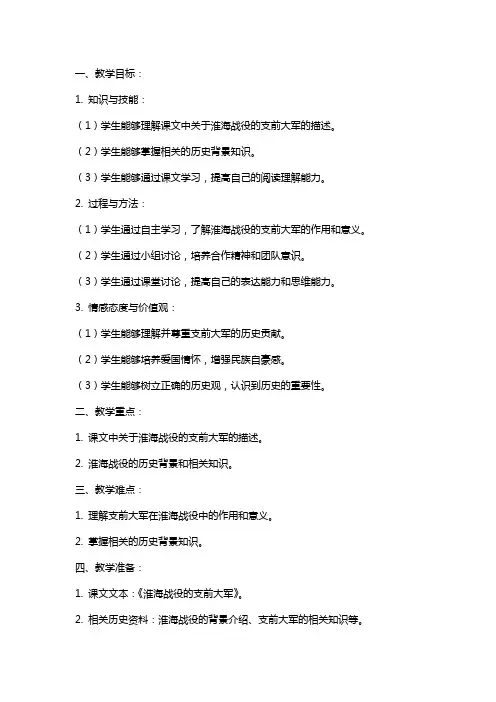 一、教学目标：

1. 知识与技能：

（1）学生能够理解课文中关于淮海战役的支前大军的描述。

（2）学生能够掌握相关的历史背景知识。

（3）学生能够通过课文学习，提高自己的阅读理解能力。

2. 过程与方法：

（1）学生通过自主学习，了解淮海战役的支前大军的作用和意义。

（2）学生通过小组讨论，培养合作精神和团队意识。

（3）学生通过课堂讨论，提高自己的表达能力和思维能力。

3. 情感态度与价值观：

（1）学生能够理解并尊重支前大军的历史贡献。

（2）学生能够培养爱国情怀，增强民族自豪感。

（3）学生能够树立正确的历史观，认识到历史的重要性。

二、教学重点：

1. 课文中关于淮海战役的支前大军的描述。

2. 淮海战役的历史背景和相关知识。

三、教学难点：

1. 理解支前大军在淮海战役中的作用和意义。

2. 掌握相关的历史背景知识。

四、教学准备：

1. 课文文本：《淮海战役的支前大军》。

2. 相关历史资料：淮海战役的背景介绍、支前大军的相关知识等。